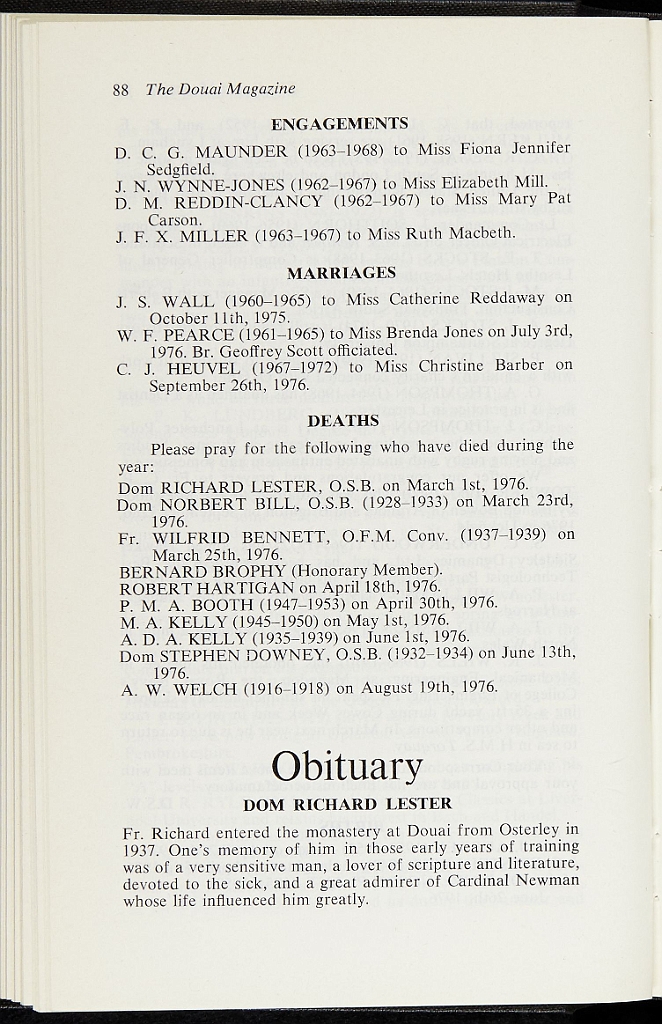 88 The Douai Magazine

ENGAGEMENTS

D. C. G. MAUNDER (1963–1968) to Miss Fiona Jennifer Sedgfield.
J. N. WYNNE-JONES (1962–1967) to Miss Elizabeth Mill.
D. M. REDDIN-CLANCY (1962–1967) to Miss Mary Pat Carson.
J. F. X. MILLER (1963–1967) to Miss Ruth Macbeth.

MARRIAGES

J. S. WALL (1960–1965) to Miss Catherine Reddaway on October 11th, 1975.
W. F. PEARCE (1961–1965) to Miss Brenda Jones on July 3rd, 1976. Br. Geoffrey Scott officiated.
C. J. HEUVEL (1967–1972) to Miss Christine Barber on September 26th, 1976.

DEATHS

Please pray for the following who have died during the year:

Dom RICHARD LESTER, O.S.B. on March 1st, 1976.
Dom NORBERT BILL, O.S.B. (1928–1933) on March 23rd, 1976.
Fr. WILFRID BENNETT, O.F.M. Conv. (1937–1939) on March 25th, 1976.
BERNARD BROPHY (Honorary Member).
ROBERT HARTIGAN on April 18th, 1976.
P. M. A. BOOTH (1947–1953) on April 30th, 1976.
M. A. KELLY (1945–1950) on May 1st, 1976.
A. D. A. KELLY (1935–1939) on June 1st, 1976.
Dom STEPHEN DOWNEY, O.S.B. (1932–1934) on June 13th, 1976.
A. W. WELCH (1916–1918) on August 19th, 1976.

Obituary

DOM RICHARD LESTER

Fr. Richard entered the monastery at Douai from Osterley in 1937. One's memory of him in those early years of training was of a very sensitive man, a lover of scripture and literature, devoted to the sick, and a great admirer of Cardinal Newman whose life influenced him greatly.